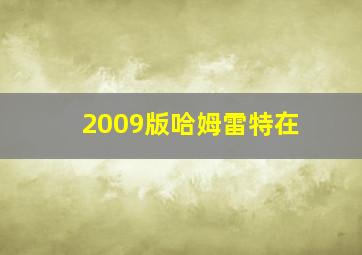 2009版哈姆雷特在